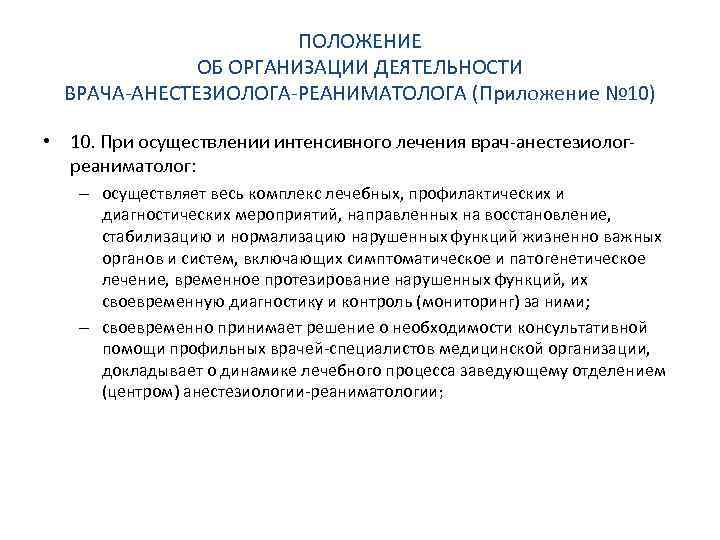 ПОЛОЖЕНИЕ
ОБ ОРГАНИЗАЦИИ ДЕЯТЕЛЬНОСТИ
ВРАЧА-АНЕСТЕЗИОЛОГА-РЕАНИМАТОЛОГА (Приложение №10)

• 10. При осуществлении интенсивного лечения врач-анестезиолог-реаниматолог:
– осуществляет весь комплекс лечебных, профилактических и диагностических мероприятий, направленных на восстановление, стабилизацию и нормализацию нарушенных функций жизненно важных органов и систем, включающих симптоматическое и патогенетическое лечение, временное протезирование нарушенных функций, их своевременную диагностику и контроль (мониторинг) за ними;
– своевременно принимает решение о необходимости консультативной помощи профильных врачей-специалистов медицинской организации, докладывает о динамике лечебного процесса заведующему отделением (центром) анестезиологии-реаниматологии;